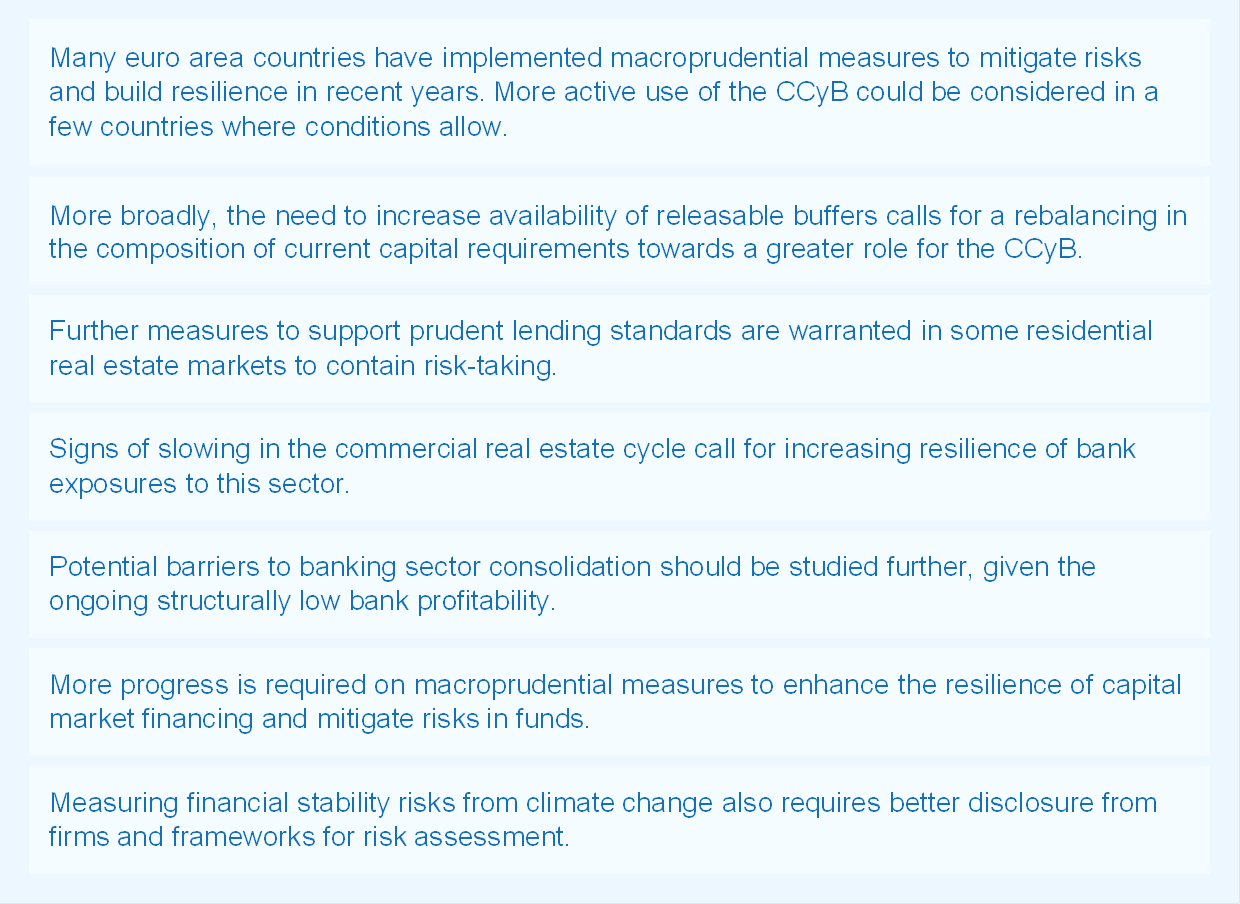 Many euro area countries have implemented macroprudential measures to mitigate risks and build resilience in recent years. More active use of the CCyB could be considered in a few countries where conditions allow.

More broadly, the need to increase availability of releasable buffers calls for a rebalancing in the composition of current capital requirements towards a greater role for the CCyB.

Further measures to support prudent lending standards are warranted in some residential real estate markets to contain risk-taking.

Signs of slowing in the commercial real estate cycle call for increasing resilience of bank exposures to this sector.

Potential barriers to banking sector consolidation should be studied further, given the ongoing structurally low bank profitability.

More progress is required on macroprudential measures to enhance the resilience of capital market financing and mitigate risks in funds.

Measuring financial stability risks from climate change also requires better disclosure from firms and frameworks for risk assessment.